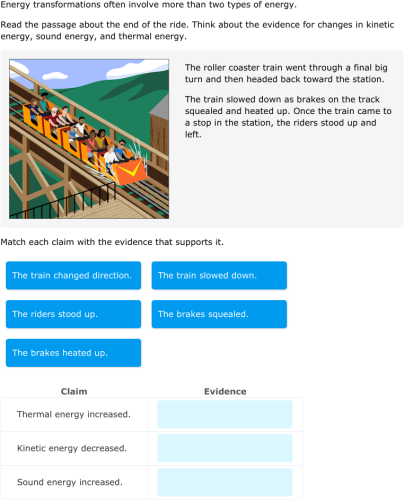 Energy transformations often involve more than two types of energy.

Read the passage about the end of the ride. Think about the evidence for changes in kinetic energy, sound energy, and thermal energy.

The roller coaster train went through a final big turn and then headed back toward the station.

The train slowed down as brakes on the track squealed and heated up. Once the train came to a stop in the station, the riders stood up and left.

Match each claim with the evidence that supports it.

The train changed direction.

The train slowed down.

The riders stood up.

The brakes squealed.

The brakes heated up.

| Claim | Evidence |
|---|---|
| Thermal energy increased. | |
| Kinetic energy decreased. | |
| Sound energy increased. | |